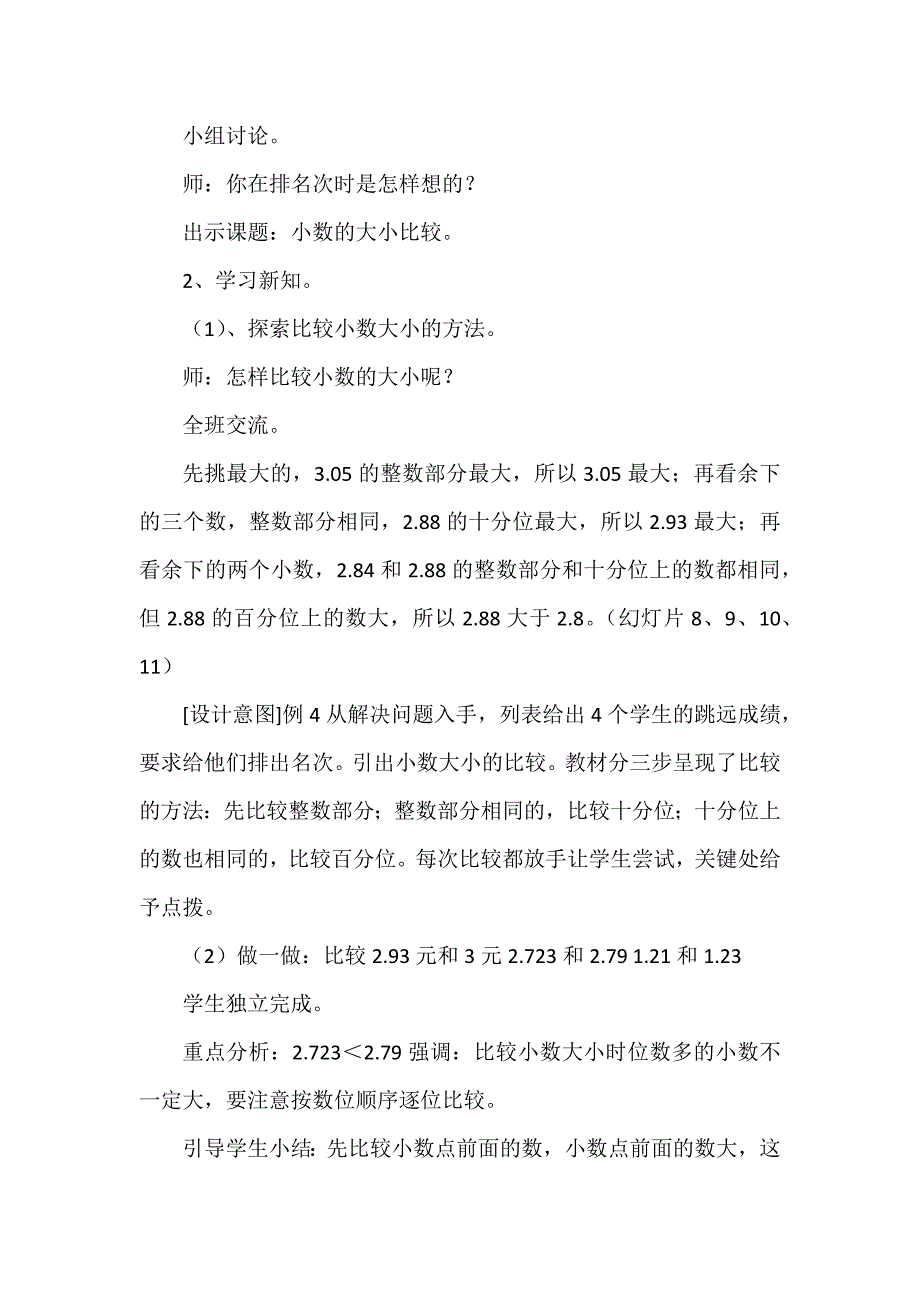 小组讨论。

师：你在排名次时是怎样想的？

出示课题：小数的大小比较。

2、学习新知。

（1）、探索比较小数大小的方法。

师：怎样比较小数的大小呢？

全班交流。

先挑最大的，3.05 的整数部分最大，所以 3.05 最大；再看余下的三个数，整数部分相同，2.88 的十分位最大，所以 2.93 最大；再看余下的两个小数，2.84 和 2.88 的整数部分和十分位上的数都相同，但 2.88 的百分位上的数大，所以 2.88 大于 2.8。（幻灯片 8、9、10、11）

[设计意图]例 4 从解决问题入手，列表给出 4 个学生的跳远成绩，要求给他们排出名次。引出小数大小的比较。教材分三步呈现了比较的方法：先比较整数部分；整数部分相同的，比较十分位；十分位上的数也相同的，比较百分位。每次比较都放手让学生尝试，关键处给予点拨。

（2）做一做：比较 2.93 元和 3 元 2.723 和 2.79 1.21 和 1.23

学生独立完成。

重点分析：2.723＜2.79 强调：比较小数大小时位数多的小数不一定大，要注意按数位顺序逐位比较。

引导学生小结：先比较小数点前面的数，小数点前面的数大，这